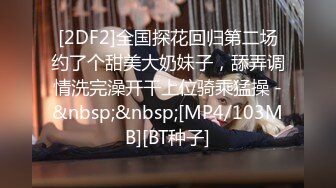 [2DF2]全国探花回归第二场约了个甜美大奶妹子，舔弄调情洗完澡开干上位骑乘猛操 - &nbsp;&nbsp;[MP4/103MB][BT种子]